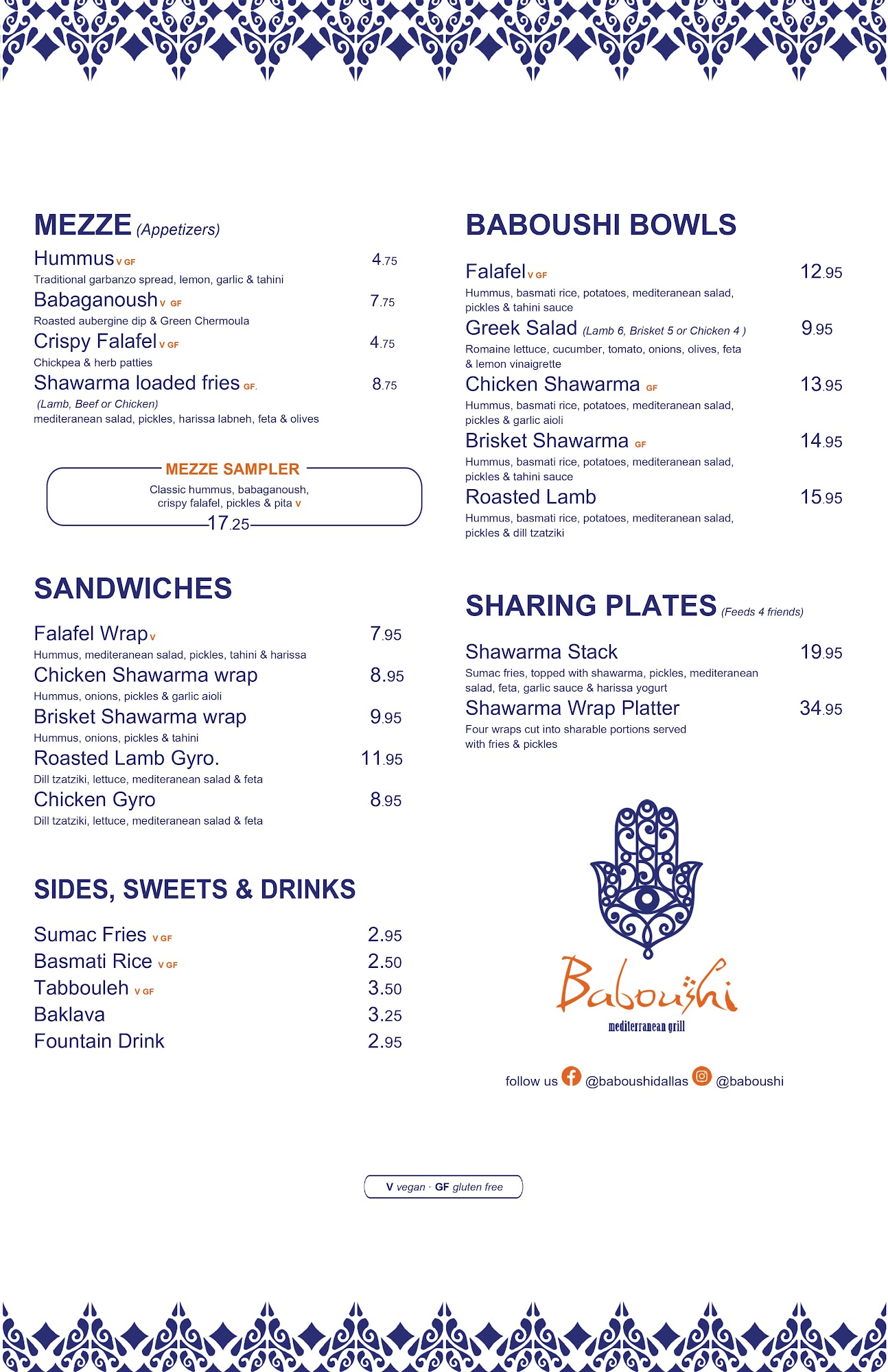 MEZZE (Appetizers)

Hummus V GF 4.75
Traditional garbanzo spread, lemon, garlic & tahini

Babaganoush V GF 7.75
Roasted aubergine dip & Green Chermoula

Crispy Falafel V GF 4.75
Chickpea & herb patties

Shawarma loaded fries GF. 8.75
(Lamb, Beef or Chicken)
mediteranean salad, pickles, harissa labneh, feta & olives

MEZZE SAMPLER
Classic hummus, babaganoush, crispy falafel, pickles & pita V
17.25

SANDWICHES

Falafel Wrap V 7.95
Hummus, mediteranean salad, pickles, tahini & harissa

Chicken Shawarma wrap 8.95
Hummus, onions, pickles & garlic aioli

Brisket Shawarma wrap 9.95
Hummus, onions, pickles & tahini

Roasted Lamb Gyro. 11.95
Dill tzatziki, lettuce, mediteranean salad & feta

Chicken Gyro 8.95
Dill tzatziki, lettuce, mediteranean salad & feta

SIDES, SWEETS & DRINKS

Sumac Fries V GF 2.95
Basmati Rice V GF 2.50
Tabbouleh V GF 3.50
Baklava 3.25
Fountain Drink 2.95

BABOUSHI BOWLS

Falafel V GF 12.95
Hummus, basmati rice, potatoes, mediteranean salad, pickles & tahini sauce

Greek Salad (Lamb 6, Brisket 5 or Chicken 4 ) 9.95
Romaine lettuce, cucumber, tomato, onions, olives, feta & lemon vinaigrette

Chicken Shawarma GF 13.95
Hummus, basmati rice, potatoes, mediteranean salad, pickles & garlic aioli

Brisket Shawarma GF 14.95
Hummus, basmati rice, potatoes, mediteranean salad, pickles & tahini sauce

Roasted Lamb 15.95
Hummus, basmati rice, potatoes, mediteranean salad, pickles & dill tzatziki

SHARING PLATES (Feeds 4 friends)

Shawarma Stack 19.95
Sumac fries, topped with shawarma, pickles, mediteranean salad, feta, garlic sauce & harissa yogurt

Shawarma Wrap Platter 34.95
Four wraps cut into sharable portions served with fries & pickles

Baboushi
mediterranean grill

follow us @baboushidallas @baboushi

V vegan · GF gluten free